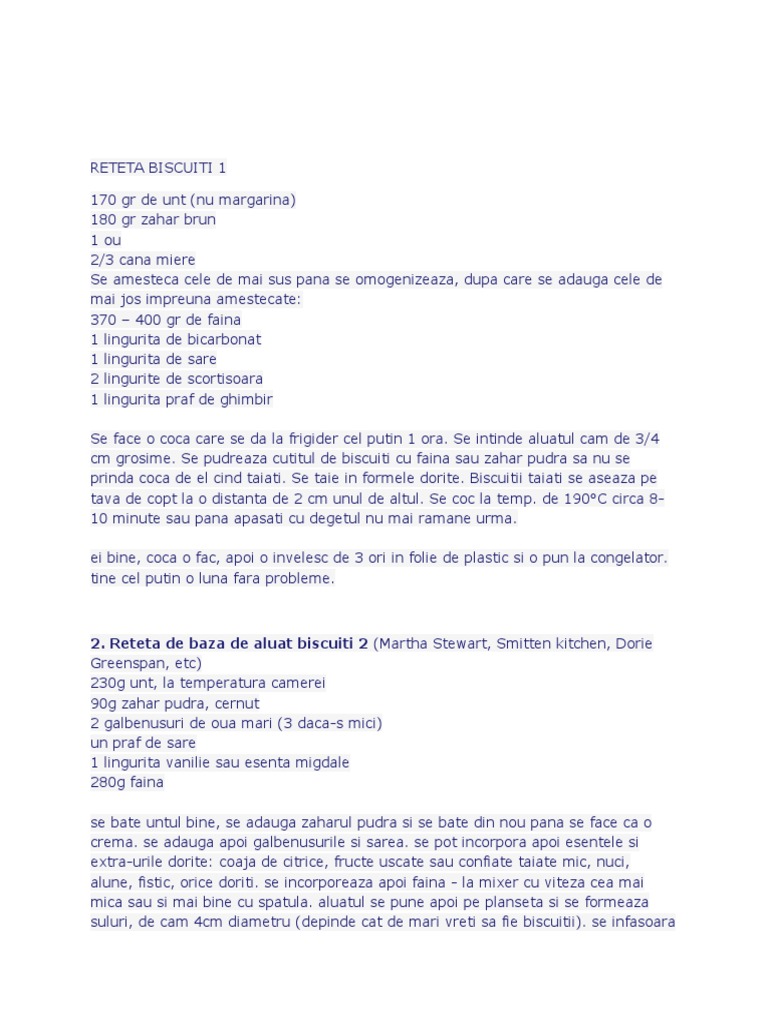 RETETA BISCUITI 1

170 gr de unt (nu margarina)
180 gr zahar brun
1 ou
2/3 cana miere
Se amesteca cele de mai sus pana se omogenizeaza, dupa care se adauga cele de mai jos impreuna amestecate:
370 – 400 gr de faina
1 lingurita de bicarbonat
1 lingurita de sare
2 lingurite de scortisoara
1 lingurita praf de ghimbir

Se face o coca care se da la frigider cel putin 1 ora. Se intinde aluatul cam de 3/4 cm grosime. Se pudreaza cutitul de biscuiti cu faina sau zahar pudra sa nu se prinda coca de el cind taiati. Se taie in formele dorite. Biscuitii taiati se aseaza pe tava de copt la o distanta de 2 cm unul de altul. Se coc la temp. de 190°C circa 8-10 minute sau pana apasati cu degetul nu mai ramane urma.

ei bine, coca o fac, apoi o invelesc de 3 ori in folie de plastic si o pun la congelator. tine cel putin o luna fara probleme.

2. Reteta de baza de aluat biscuiti 2 (Martha Stewart, Smitten kitchen, Dorie Greenspan, etc)
230g unt, la temperatura camerei
90g zahar pudra, cernut
2 galbenusuri de oua mari (3 daca-s mici)
un praf de sare
1 lingurita vanilie sau esenta migdale
280g faina

se bate untul bine, se adauga zaharul pudra si se bate din nou pana se face ca o crema. se adauga apoi galbenusurile si sarea. se pot incorpora apoi esentele si extra-urile dorite: coaja de citrice, fructe uscate sau confiate taiate mic, nuci, alune, fistic, orice doriti. se incorporeaza apoi faina - la mixer cu viteza cea mai mica sau si mai bine cu spatula. aluatul se pune apoi pe planseta si se formeaza suluri, de cam 4cm diametru (depinde cat de mari vreti sa fie biscuitii). se infasoara